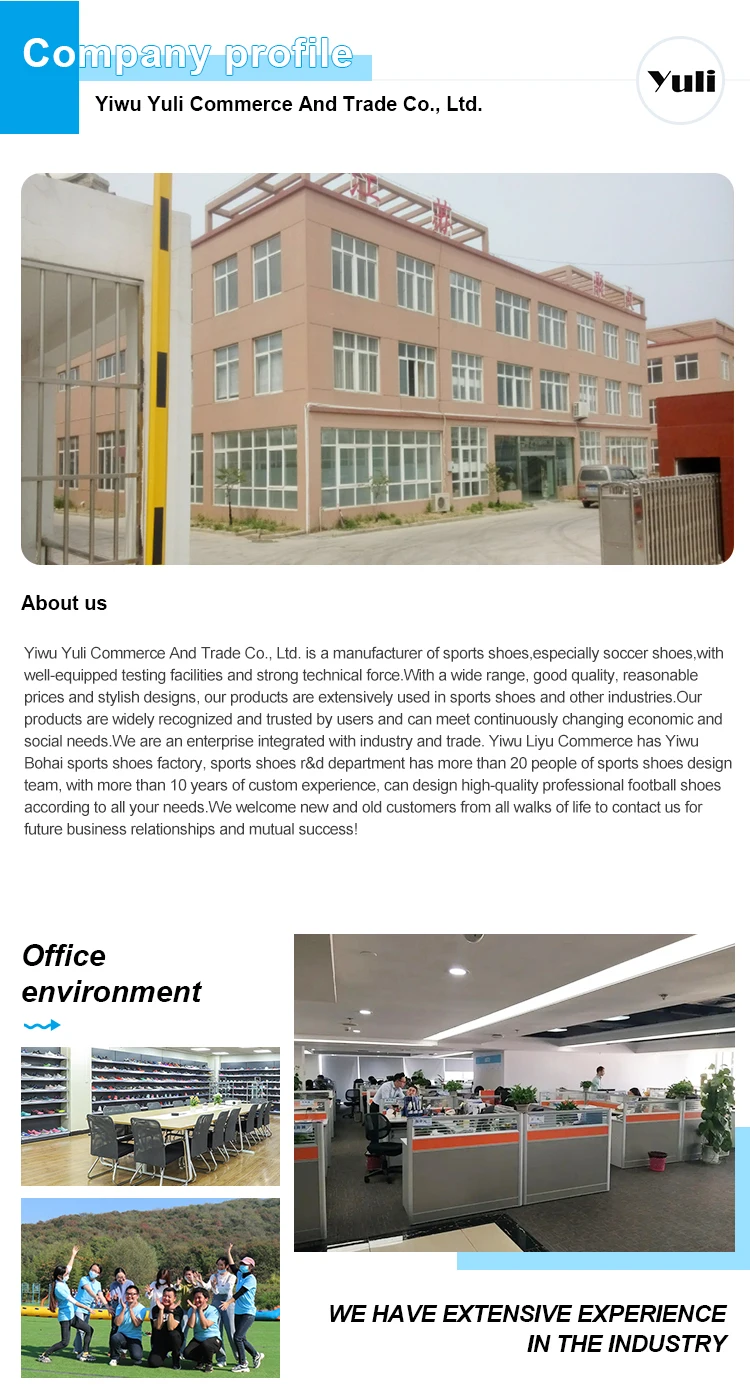 Company profile

Yiwu Yuli Commerce And Trade Co., Ltd.

Yuli

About us

Yiwu Yuli Commerce And Trade Co., Ltd. is a manufacturer of sports shoes,especially soccer shoes,with well-equipped testing facilities and strong technical force.With a wide range, good quality, reasonable prices and stylish designs, our products are extensively used in sports shoes and other industries.Our products are widely recognized and trusted by users and can meet continuously changing economic and social needs.We are an enterprise integrated with industry and trade. Yiwu Liyu Commerce has Yiwu Bohai sports shoes factory, sports shoes r&d department has more than 20 people of sports shoes design team, with more than 10 years of custom experience, can design high-quality professional football shoes according to all your needs.We welcome new and old customers from all walks of life to contact us for future business relationships and mutual success!

Office environment

WE HAVE EXTENSIVE EXPERIENCE IN THE INDUSTRY